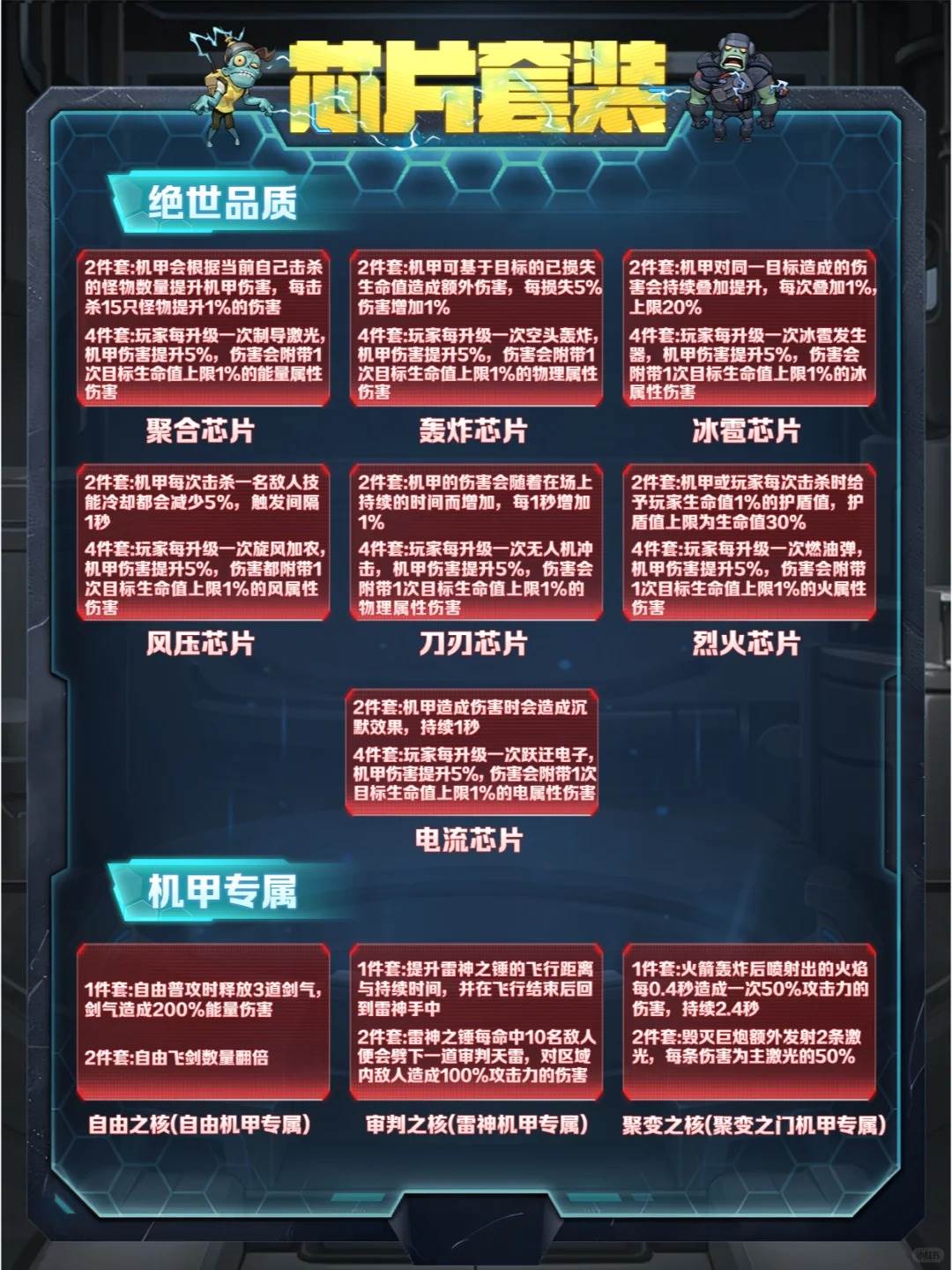 芯片套装

绝世品质

2件套:机甲会根据当前自己击杀的怪物数量提升机甲伤害，每击杀15只怪物提升1%的伤害

4件套:玩家每升级一次制导激光，机甲伤害提升5%，伤害会附带1次目标生命值上限1%的能量属性伤害

聚合芯片

2件套:机甲可基于目标的已损失生命值造成额外伤害，每损失5%伤害增加1%

4件套:玩家每升级一次空头轰炸，机甲伤害提升5%，伤害会附带1次目标生命值上限1%的物理属性伤害

轰炸芯片

2件套:机甲对同一目标造成的伤害会持续叠加提升，每次叠加1%，上限20%

4件套:玩家每升级一次冰雹发生器，机甲伤害提升5%，伤害会附带1次目标生命值上限1%的冰属性伤害

冰雹芯片

2件套:机甲每次击杀一名敌人技能冷却都会减少5%，触发间隔1秒

4件套:玩家每升级一次旋风加农，机甲伤害提升5%，伤害都附带1次目标生命值上限1%的风属性伤害

风压芯片

2件套:机甲的伤害会随着在场上持续的时间而增加，每1秒增加1%

4件套:玩家每升级一次无人机冲击，机甲伤害提升5%，伤害会附带1次目标生命值上限1%的物理属性伤害

刀刃芯片

2件套:机甲或玩家每次击杀时给予玩家生命值1%的护盾值，护盾值上限为生命值30%

4件套:玩家每升级一次燃油弹，机甲伤害提升5%，伤害会附带1次目标生命值上限1%的火属性伤害

烈火芯片

2件套:机甲造成伤害时会造成沉默效果，持续1秒

4件套:玩家每升级一次跃迁电子，机甲伤害提升5%，伤害会附带1次目标生命值上限1%的电属性伤害

电流芯片

机甲专属

1件套:自由普攻时释放3道剑气，剑气造成200%能量伤害

2件套:自由飞剑数量翻倍

自由之核(自由机甲专属)

1件套:提升雷神之锤的飞行距离与持续时间，并在飞行结束后回到雷神手中

2件套:雷神之锤每命中10名敌人便会劈下一道审判天雷，对区域内敌人造成100%攻击力的伤害

审判之核(雷神机甲专属)

1件套:火箭轰炸后喷射出的火焰每0.4秒造成一次50%攻击力的伤害，持续2.4秒

2件套:毁灭巨炮额外发射2条激光，每条伤害为主激光的50%

聚变之核(聚变之门机甲专属)